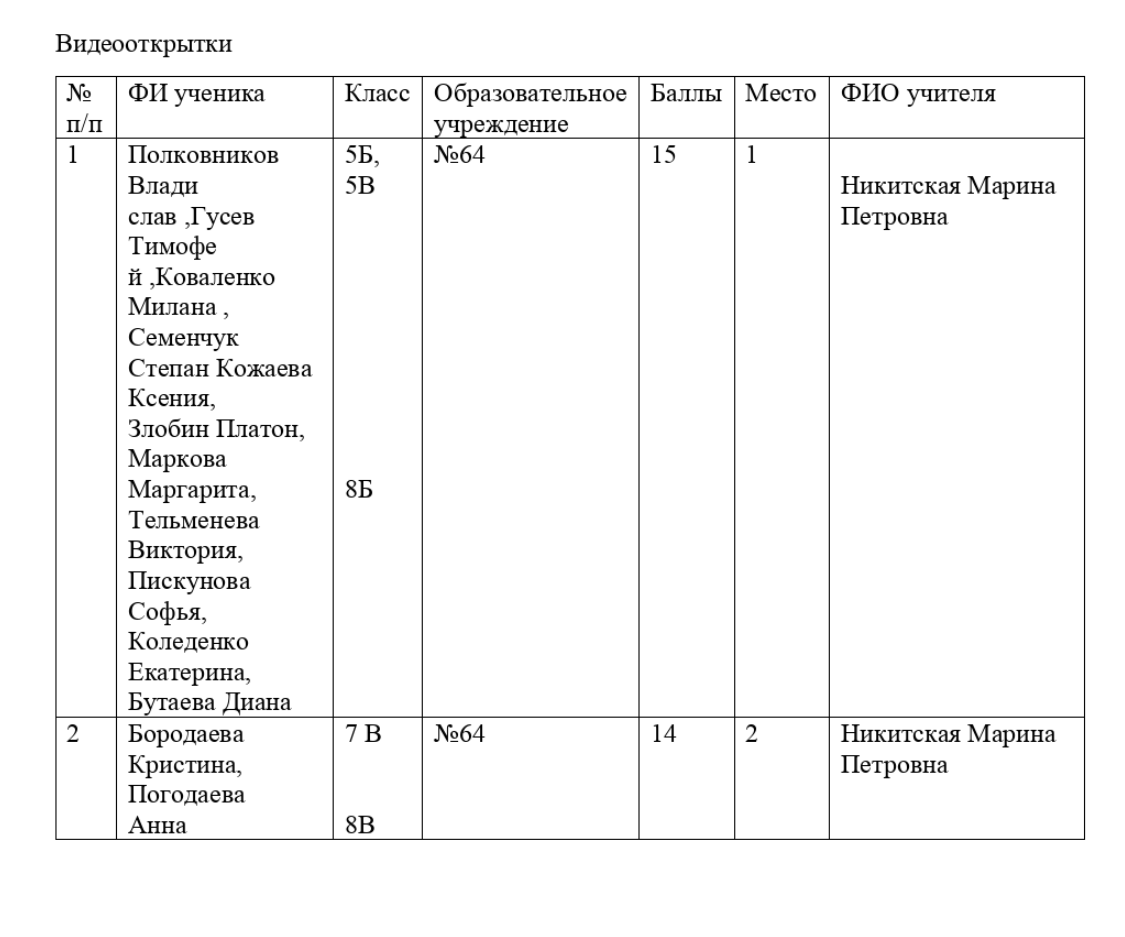 Видеооткрытки

| № п/п | ФИ ученика | Класс | Образовательное учреждение | Баллы | Место | ФИО учителя |
|---|---|---|---|---|---|---|
| 1 | Полковников Влади слав ,Гусев Тимофе й ,Коваленко Милана , Семенчук Степан Кожаева Ксения, Злобин Платон, Маркова Маргарита, Тельменева Виктория, Пискунова Софья, Коледенко Екатерина, Бутаева Диана | 5Б, 5В 8Б | №64 | 15 | 1 | Никитская Марина Петровна |
| 2 | Бородаева Кристина, Погодаева Анна | 7 В 8В | №64 | 14 | 2 | Никитская Марина Петровна |